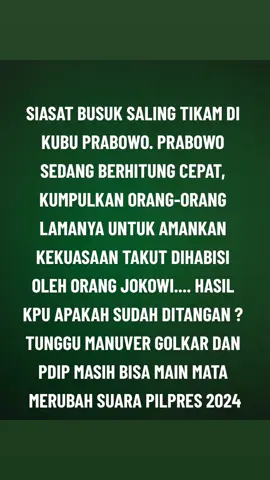 SIASAT BUSUK SALING TIKAM DI KUBU PRABOWO. PRABOWO SEDANG BERHITUNG CEPAT, KUMPULKAN ORANG-ORANG LAMANYA UNTUK AMANKAN KEKUASAAN TAKUT DIHABISI OLEH ORANG JOKOWI.... HASIL KPU APAKAH SUDAH DITANGAN ? TUNGGU MANUVER GOLKAR DAN PDIP MASIH BISA MAIN MATA MERUBAH SUARA PILPRES 2024